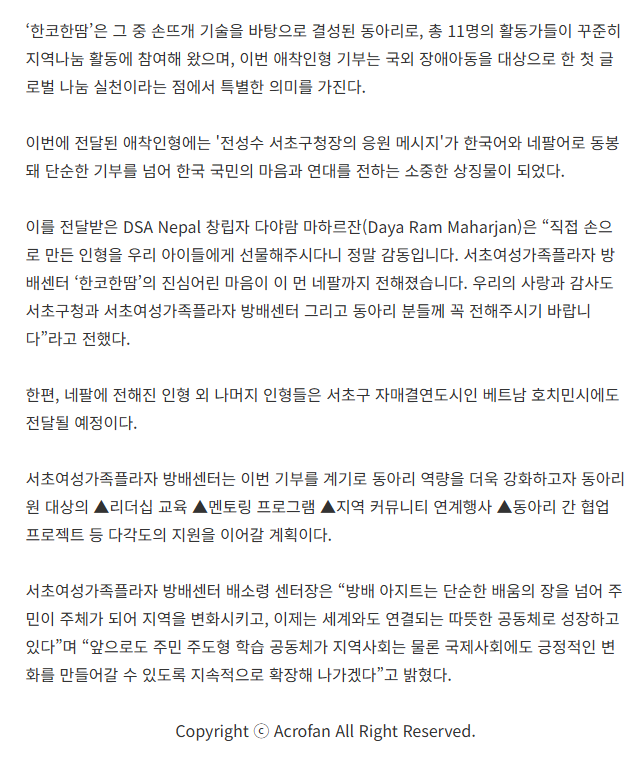 ‘한코한땀’은 그 중 손뜨개 기술을 바탕으로 결성된 동아리로, 총 11명의 활동가들이 꾸준히 지역나눔 활동에 참여해 왔으며, 이번 애착인형 기부는 국외 장애아동을 대상으로 한 첫 글로벌 나눔 실천이라는 점에서 특별한 의미를 가진다.

이번에 전달된 애착인형에는 '전성수 서초구청장의 응원 메시지'가 한국어와 네팔어로 동봉돼 단순한 기부를 넘어 한국 국민의 마음과 연대를 전하는 소중한 상징물이 되었다.

이를 전달받은 DSA Nepal 창립자 다야람 마하르잔(Daya Ram Maharjan)은 “직접 손으로 만든 인형을 우리 아이들에게 선물해주시다니 정말 감동입니다. 서초여성가족플라자 방배센터 ‘한코한땀’의 진심어린 마음이 이 먼 네팔까지 전해졌습니다. 우리의 사랑과 감사도 서초구청과 서초여성가족플라자 방배센터 그리고 동아리 분들께 꼭 전해주시기 바랍니다”라고 전했다.

한편, 네팔에 전해진 인형 외 나머지 인형들은 서초구 자매결연도시인 베트남 호치민시에도 전달될 예정이다.

서초여성가족플라자 방배센터는 이번 기부를 계기로 동아리 역량을 더욱 강화하고자 동아리원 대상의 ▲리더십 교육 ▲멘토링 프로그램 ▲지역 커뮤니티 연계행사 ▲동아리 간 협업 프로젝트 등 다각도의 지원을 이어갈 계획이다.

서초여성가족플라자 방배센터 배소령 센터장은 “방배 아지트는 단순한 배움의 장을 넘어 주민이 주체가 되어 지역을 변화시키고, 이제는 세계와도 연결되는 따뜻한 공동체로 성장하고 있다”며 “앞으로도 주민 주도형 학습 공동체가 지역사회는 물론 국제사회에도 긍정적인 변화를 만들어갈 수 있도록 지속적으로 확장해 나가겠다”고 밝혔다.

Copyright ⓒ Acrofan All Right Reserved.